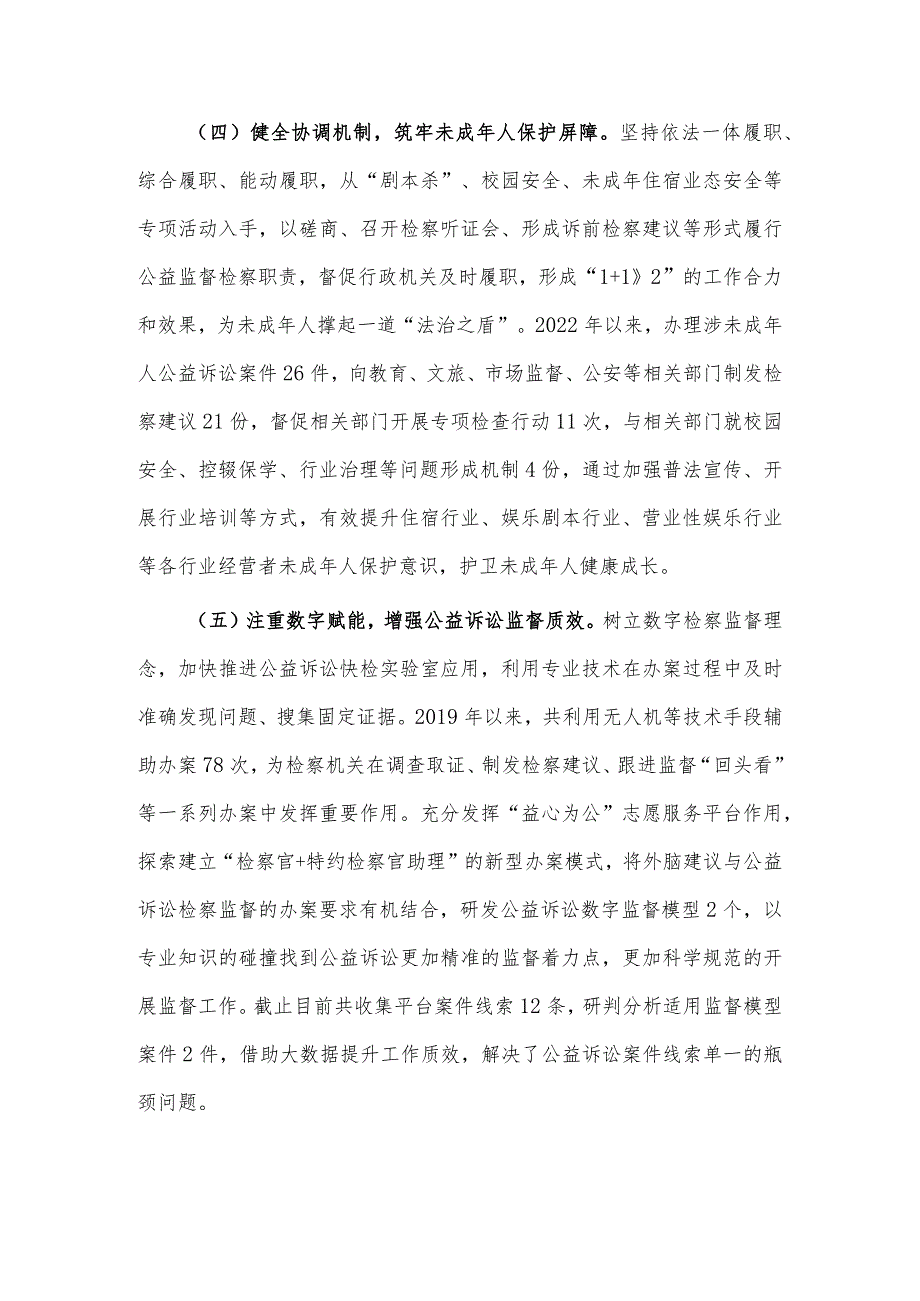 （四）健全协调机制，筑牢未成年人保护屏障。坚持依法一体履职、综合履职、能动履职，从“剧本杀”、校园安全、未成年住宿业态安全等专项活动入手，以磋商、召开检察听证会、形成诉前检察建议等形式履行公益监督检察职责，督促行政机关及时履职，形成“1+1》2”的工作合力和效果，为未成年人撑起一道“法治之盾”。2022年以来，办理涉未成年人公益诉讼案件26件，向教育、文旅、市场监督、公安等相关部门制发检察建议21份，督促相关部门开展专项检查行动11次，与相关部门就校园安全、控辍保学、行业治理等问题形成机制4份，通过加强普法宣传、开展行业培训等方式，有效提升住宿行业、娱乐剧本行业、营业性娱乐行业等各行业经营者未成年人保护意识，护卫未成年人健康成长。

（五）注重数字赋能，增强公益诉讼监督质效。树立数字检察监督理念，加快推进公益诉讼快检实验室应用，利用专业技术在办案过程中及时准确发现问题、搜集固定证据。2019年以来，共利用无人机等技术手段辅助办案78次，为检察机关在调查取证、制发检察建议、跟进监督“回头看”等一系列办案中发挥重要作用。充分发挥“益心为公”志愿服务平台作用，探索建立“检察官+特约检察官助理”的新型办案模式，将外脑建议与公益诉讼检察监督的办案要求有机结合，研发公益诉讼数字监督模型2个，以专业知识的碰撞找到公益诉讼更加精准的监督着力点，更加科学规范的开展监督工作。截止目前共收集平台案件线索12条，研判分析适用监督模型案件2件，借助大数据提升工作质效，解决了公益诉讼案件线索单一的瓶颈问题。